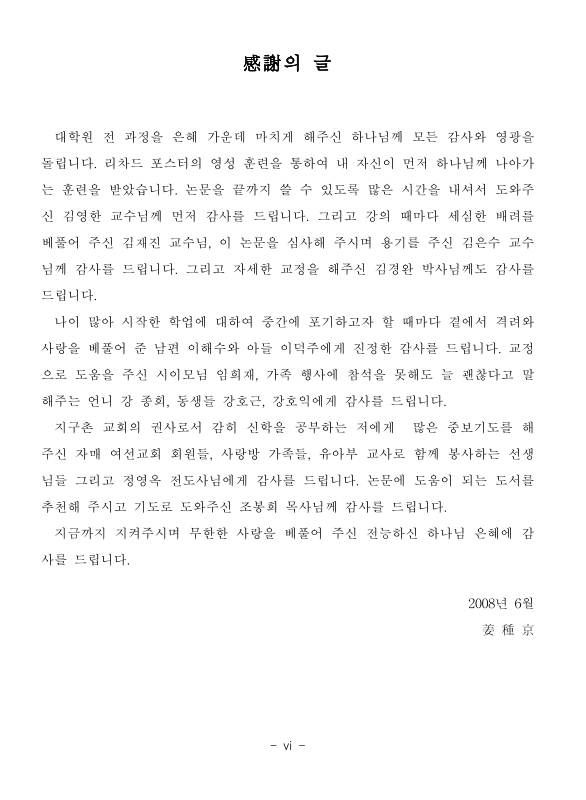 感謝의 글

대학원 전 과정을 은혜 가운데 마치게 해주신 하나님께 모든 감사와 영광을 돌립니다. 리차드 포스터의 영성 훈련을 통하여 내 자신이 먼저 하나님께 나아가는 훈련을 받았습니다. 논문을 끝까지 쓸 수 있도록 많은 시간을 내셔서 도와주신 김영한 교수님께 먼저 감사를 드립니다. 그리고 강의 때마다 세심한 배려를 베풀어 주신 김재진 교수님, 이 논문을 심사해 주시며 용기를 주신 김은수 교수님께 감사를 드립니다. 그리고 자세한 교정을 해주신 김경완 박사님께도 감사를 드립니다.

나이 많아 시작한 학업에 대하여 중간에 포기하고자 할 때마다 곁에서 격려와 사랑을 베풀어 준 남편 이해수와 아들 이덕주에게 진정한 감사를 드립니다. 교정으로 도움을 주신 시이모님 임희재, 가족 행사에 참석을 못해도 늘 괜찮다고 말해주는 언니 강 종희, 동생들 강호근, 강호익에게 감사를 드립니다.

지구촌 교회의 권사로서 감히 신학을 공부하는 저에게 많은 중보기도를 해주신 자매 여선교회 회원들, 사랑방 가족들, 유아부 교사로 함께 봉사하는 선생님들 그리고 정영옥 전도사님에게 감사를 드립니다. 논문에 도움이 되는 도서를 추천해 주시고 기도로 도와주신 조봉희 목사님께 감사를 드립니다.

지금까지 지켜주시며 무한한 사랑을 베풀어 주신 전능하신 하나님 은혜에 감사를 드립니다.

2008년 6월
姜 種 京

- vi -